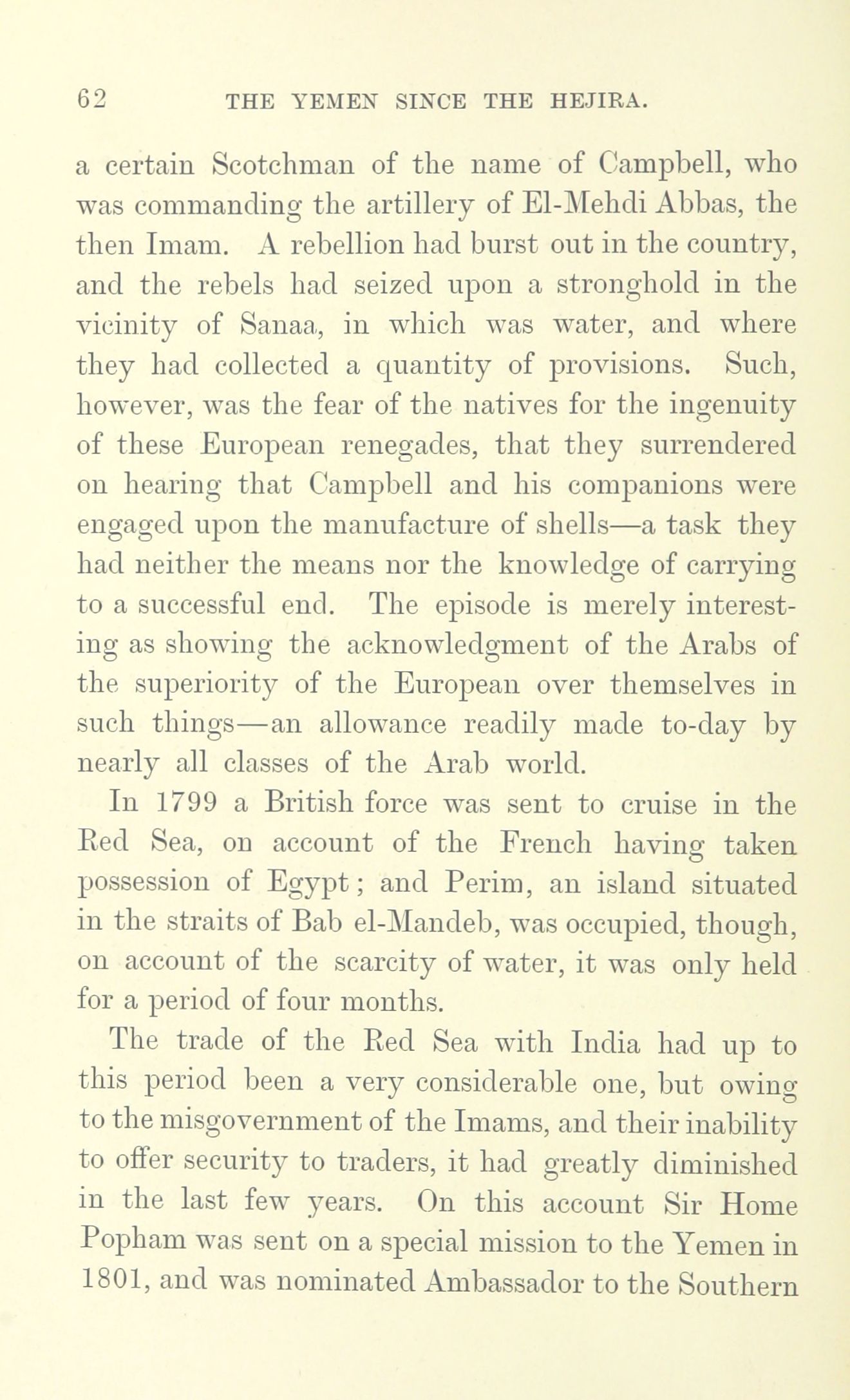 62 THE YEMEN SINCE THE HEJIRA.

a certain Scotchman of the name of Campbell, who was commanding the artillery of El-Mehdi Abbas, the then Imam. A rebellion had burst out in the country, and the rebels had seized upon a stronghold in the vicinity of Sanaa, in which was water, and where they had collected a quantity of provisions. Such, however, was the fear of the natives for the ingenuity of these European renegades, that they surrendered on hearing that Campbell and his companions were engaged upon the manufacture of shells—a task they had neither the means nor the knowledge of carrying to a successful end. The episode is merely interesting as showing the acknowledgment of the Arabs of the superiority of the European over themselves in such things—an allowance readily made to-day by nearly all classes of the Arab world.

In 1799 a British force was sent to cruise in the Red Sea, on account of the French having taken possession of Egypt; and Perim, an island situated in the straits of Bab el-Mandeb, was occupied, though, on account of the scarcity of water, it was only held for a period of four months.

The trade of the Red Sea with India had up to this period been a very considerable one, but owing to the misgovernment of the Imams, and their inability to offer security to traders, it had greatly diminished in the last few years. On this account Sir Home Popham was sent on a special mission to the Yemen in 1801, and was nominated Ambassador to the Southern